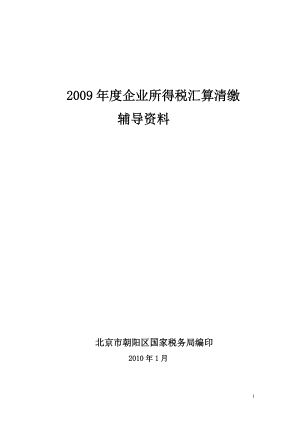 2009 年度企业所得税汇算清缴

辅导资料

北京市朝阳区国家税务局编印

2010 年 1 月

1